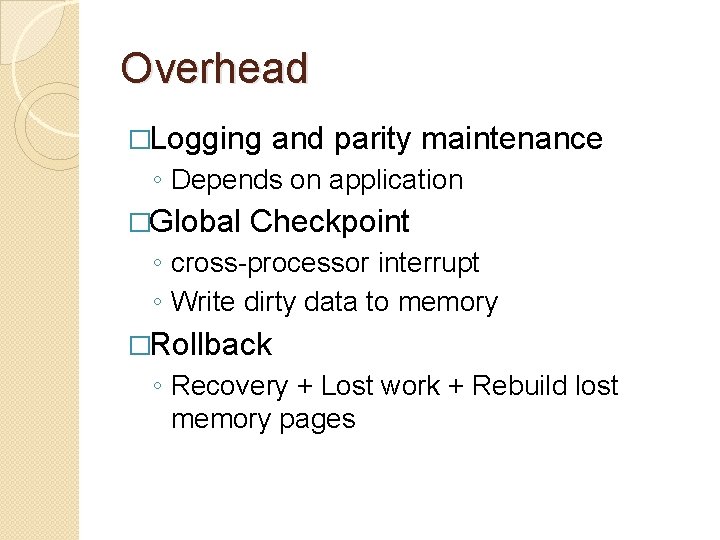 Overhead

□Logging and parity maintenance
◦ Depends on application

□Global Checkpoint
◦ cross-processor interrupt
◦ Write dirty data to memory

□Rollback
◦ Recovery + Lost work + Rebuild lost memory pages